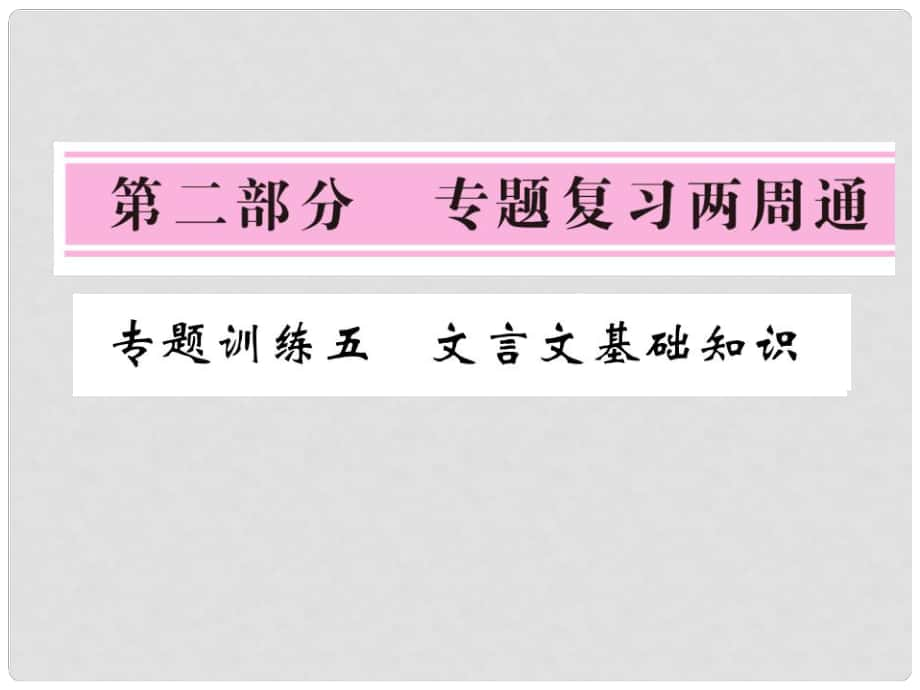 第二部分　专题复习两周通

专题训练五　文言文基础知识